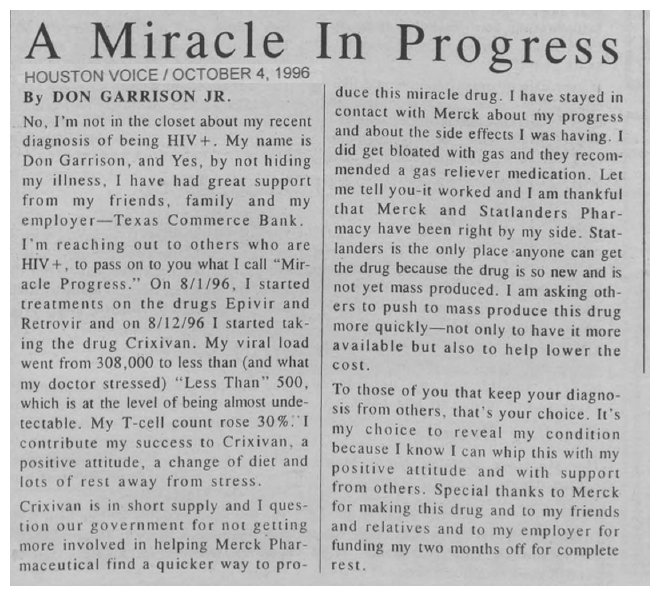 A Miracle In Progress

HOUSTON VOICE / OCTOBER 4, 1996

By DON GARRISON JR.

No, I'm not in the closet about my recent diagnosis of being HIV+. My name is Don Garrison, and Yes, by not hiding my illness, I have had great support from my friends, family and my employer—Texas Commerce Bank.

I'm reaching out to others who are HIV+, to pass on to you what I call "Miracle Progress." On 8/1/96, I started treatments on the drugs Epivir and Retrovir and on 8/12/96 I started taking the drug Crixivan. My viral load went from 308,000 to less than (and what my doctor stressed) "Less Than" 500, which is at the level of being almost undetectable. My T-cell count rose 30%. I contribute my success to Crixivan, a positive attitude, a change of diet and lots of rest away from stress.

Crixivan is in short supply and I question our government for not getting more involved in helping Merck Pharmaceutical find a quicker way to produce this miracle drug. I have stayed in contact with Merck about my progress and about the side effects I was having. I did get bloated with gas and they recommended a gas reliever medication. Let me tell you-it worked and I am thankful that Merck and Statlanders Pharmacy have been right by my side. Statlanders is the only place anyone can get the drug because the drug is so new and is not yet mass produced. I am asking others to push to mass produce this drug more quickly—not only to have it more available but also to help lower the cost.

To those of you that keep your diagnosis from others, that's your choice. It's my choice to reveal my condition because I know I can whip this with my positive attitude and with support from others. Special thanks to Merck for making this drug and to my friends and relatives and to my employer for funding my two months off for complete rest.